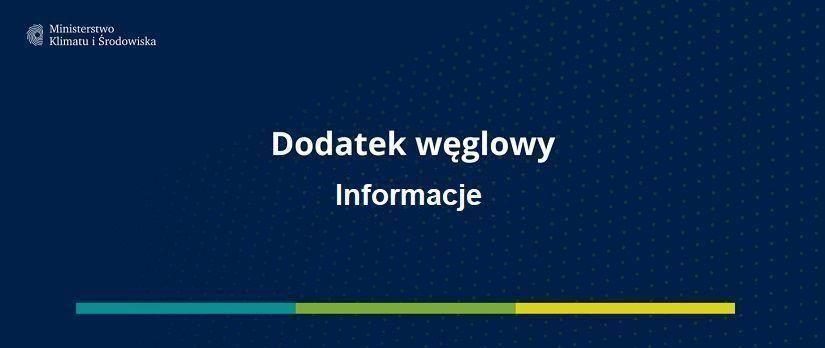 Ministerstwo
Klimatu i Środowiska

Dodatek węglowy

Informacje